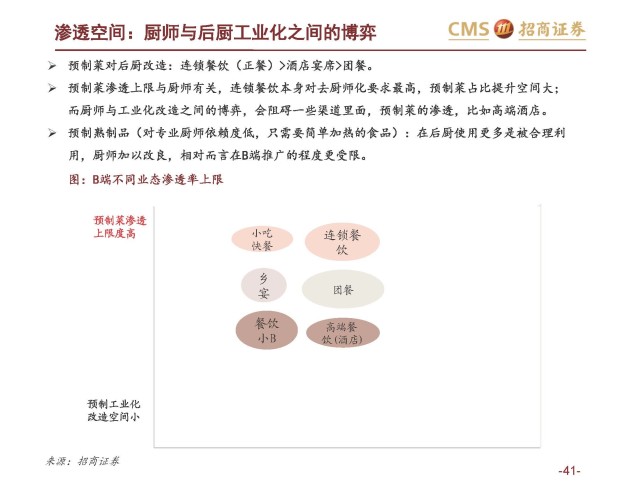 渗透空间：厨师与后厨工业化之间的博弈

CMS 招商证券

➢ 预制菜对后厨改造：连锁餐饮（正餐）>酒店宴席>团餐。

➢ 预制菜渗透上限与厨师有关，连锁餐饮本身对去厨师化要求最高，预制菜占比提升空间大；而厨师与工业化改造之间的博弈，会阻碍一些渠道里面，预制菜的渗透，比如高端酒店。

➢ 预制熟制品（对专业厨师依赖度低，只需要简单加热的食品）：在后厨使用更多是被合理利用，厨师加以改良，相对而言在B端推广的程度更受限。

图：B端不同业态渗透率上限

预制菜渗透上限度高

小吃快餐

连锁餐饮

乡宴

团餐

餐饮小B

高端餐饮(酒店)

预制工业化改造空间小

来源：招商证券

-41-